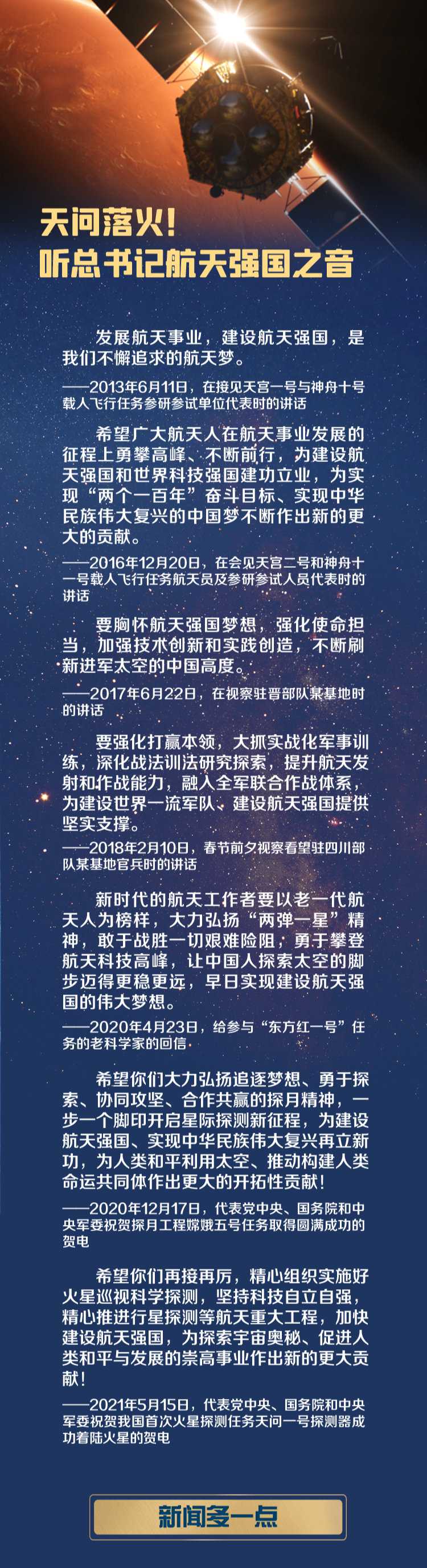 天问落火！
听总书记航天强国之音

发展航天事业，建设航天强国，是我们不懈追求的航天梦。

——2013年6月11日，在接见天宫一号与神舟十号载人飞行任务参研参试单位代表时的讲话

希望广大航天人在航天事业发展的征程上勇攀高峰、不断前行，为建设航天强国和世界科技强国建功立业，为实现“两个一百年”奋斗目标、实现中华民族伟大复兴的中国梦不断作出新的更大的贡献。

——2016年12月20日，在会见天宫二号和神舟十一号载人飞行任务航天员及参研参试人员代表时的讲话

要胸怀航天强国梦想，强化使命担当，加强技术创新和实践创造，不断刷新进军太空的中国高度。

——2017年6月22日，在视察驻晋部队某基地时的讲话

要强化打赢本领，大抓实战化军事训练，深化战法训法研究探索，提升航天发射和作战能力，融入全军联合作战体系，为建设世界一流军队、建设航天强国提供坚实支撑。

——2018年2月10日，春节前夕视察看望驻四川部队某基地官兵时的讲话

新时代的航天工作者要以老一代航天人为榜样，大力弘扬“两弹一星”精神，敢于战胜一切艰难险阻，勇于攀登航天科技高峰，让中国人探索太空的脚步迈得更稳更远，早日实现建设航天强国的伟大梦想。

——2020年4月23日，给参与“东方红一号”任务的老科学家的回信

希望你们大力弘扬追逐梦想、勇于探索、协同攻坚、合作共赢的探月精神，一步一个脚印开启星际探测新征程，为建设航天强国、实现中华民族伟大复兴再立新功，为人类和平利用太空、推动构建人类命运共同体作出更大的开拓性贡献！

——2020年12月17日，代表党中央、国务院和中央军委祝贺探月工程嫦娥五号任务取得圆满成功的贺电

希望你们再接再厉，精心组织实施好火星巡视科学探测，坚持科技自立自强，精心推进行星探测等航天重大工程，加快建设航天强国，为探索宇宙奥秘、促进人类和平与发展的崇高事业作出新的更大贡献！

——2021年5月15日，代表党中央、国务院和中央军委祝贺我国首次火星探测任务天问一号探测器成功着陆火星的贺电

新闻多一点